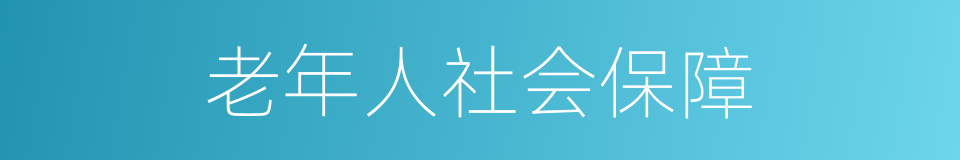 老年人社会保障